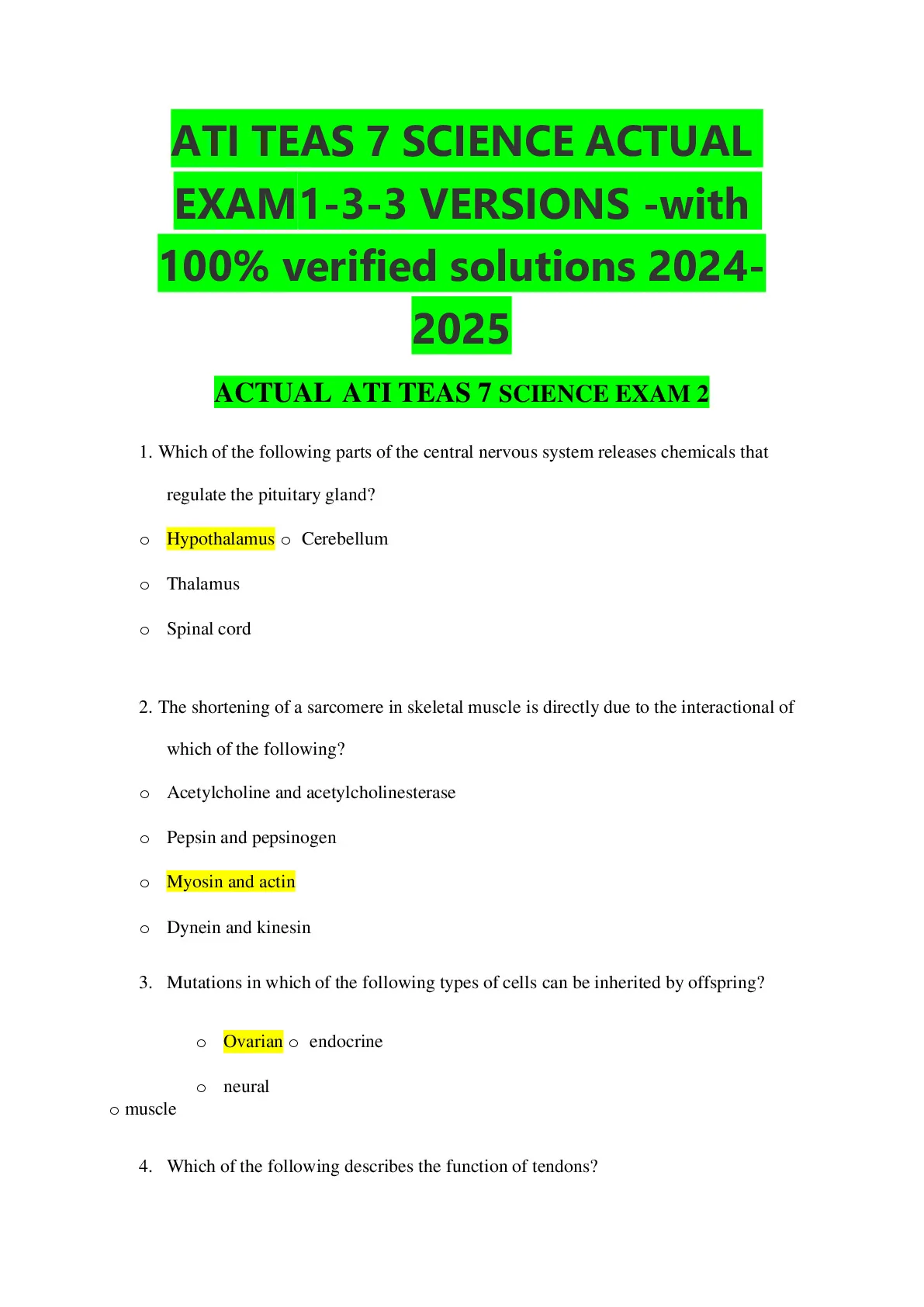 ATI TEAS 7 SCIENCE ACTUAL EXAM1-3-3 VERSIONS -with 100% verified solutions 2024-2025

ACTUAL ATI TEAS 7 SCIENCE EXAM 2

1. Which of the following parts of the central nervous system releases chemicals that regulate the pituitary gland?

o Hypothalamus o Cerebellum

o Thalamus

o Spinal cord

2. The shortening of a sarcomere in skeletal muscle is directly due to the interactional of which of the following?

o Acetylcholine and acetylcholinesterase

o Pepsin and pepsinogen

o Myosin and actin

o Dynein and kinesin

3. Mutations in which of the following types of cells can be inherited by offspring?

o Ovarian o endocrine

o neural

o muscle

4. Which of the following describes the function of tendons?